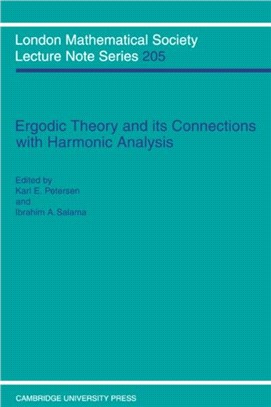 London Mathematical Society
Lecture Note Series 205

Ergodic Theory and its Connections with Harmonic Analysis

Edited by
Karl E. Petersen
and
Ibrahim A. Salama

CAMBRIDGE UNIVERSITY PRESS